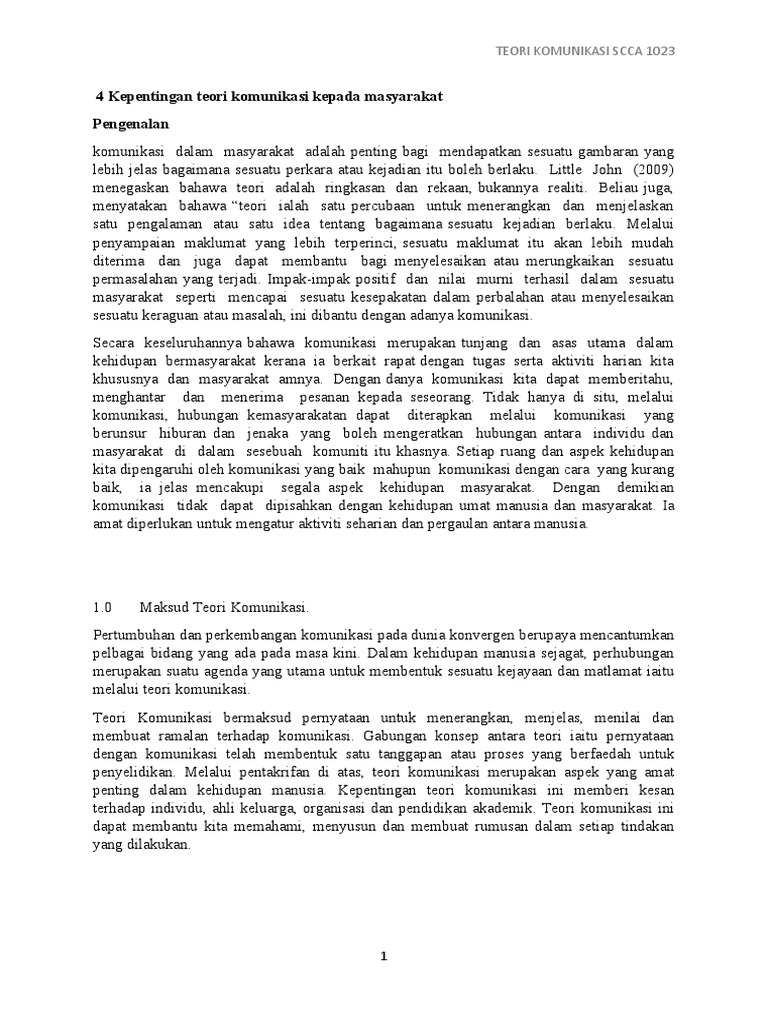 TEORI KOMUNIKASI SCCA 1023

4 Kepentingan teori komunikasi kepada masyarakat

Pengenalan

komunikasi dalam masyarakat adalah penting bagi mendapatkan sesuatu gambaran yang lebih jelas bagaimana sesuatu perkara atau kejadian itu boleh berlaku. Little John (2009) menegaskan bahawa teori adalah ringkasan dan rekaan, bukannya realiti. Beliau juga, menyatakan bahawa "teori ialah satu percubaan untuk menerangkan dan menjelaskan satu pengalaman atau satu idea tentang bagaimana sesuatu kejadian berlaku. Melalui penyampaian maklumat yang lebih terperinci, sesuatu maklumat itu akan lebih mudah diterima dan juga dapat membantu bagi menyelesaikan atau merungkaikan sesuatu permasalahan yang terjadi. Impak-impak positif dan nilai murni terhasil dalam sesuatu masyarakat seperti mencapai sesuatu kesepakatan dalam perbalahan atau menyelesaikan sesuatu keraguan atau masalah, ini dibantu dengan adanya komunikasi.

Secara keseluruhannya bahawa komunikasi merupakan tunjang dan asas utama dalam kehidupan bermasyarakat kerana ia berkait rapat dengan tugas serta aktiviti harian kita khususnya dan masyarakat amnya. Dengan danya komunikasi kita dapat memberitahu, menghantar dan menerima pesanan kepada seseorang. Tidak hanya di situ, melalui komunikasi, hubungan kemasyarakatan dapat diterapkan melalui komunikasi yang berunsur hiburan dan jenaka yang boleh mengeratkan hubungan antara individu dan masyarakat di dalam sesebuah komuniti itu khasnya. Setiap ruang dan aspek kehidupan kita dipengaruhi oleh komunikasi yang baik mahupun komunikasi dengan cara yang kurang baik, ia jelas mencakupi segala aspek kehidupan masyarakat. Dengan demikian komunikasi tidak dapat dipisahkan dengan kehidupan umat manusia dan masyarakat. Ia amat diperlukan untuk mengatur aktiviti seharian dan pergaulan antara manusia.

1.0 Maksud Teori Komunikasi.

Pertumbuhan dan perkembangan komunikasi pada dunia konvergen berupaya mencantumkan pelbagai bidang yang ada pada masa kini. Dalam kehidupan manusia sejagat, perhubungan merupakan suatu agenda yang utama untuk membentuk sesuatu kejayaan dan matlamat iaitu melalui teori komunikasi.

Teori Komunikasi bermaksud pernyataan untuk menerangkan, menjelas, menilai dan membuat ramalan terhadap komunikasi. Gabungan konsep antara teori iaitu pernyataan dengan komunikasi telah membentuk satu tanggapan atau proses yang berfaedah untuk penyelidikan. Melalui pentakrifan di atas, teori komunikasi merupakan aspek yang amat penting dalam kehidupan manusia. Kepentingan teori komunikasi ini memberi kesan terhadap individu, ahli keluarga, organisasi dan pendidikan akademik. Teori komunikasi ini dapat membantu kita memahami, menyusun dan membuat rumusan dalam setiap tindakan yang dilakukan.

1